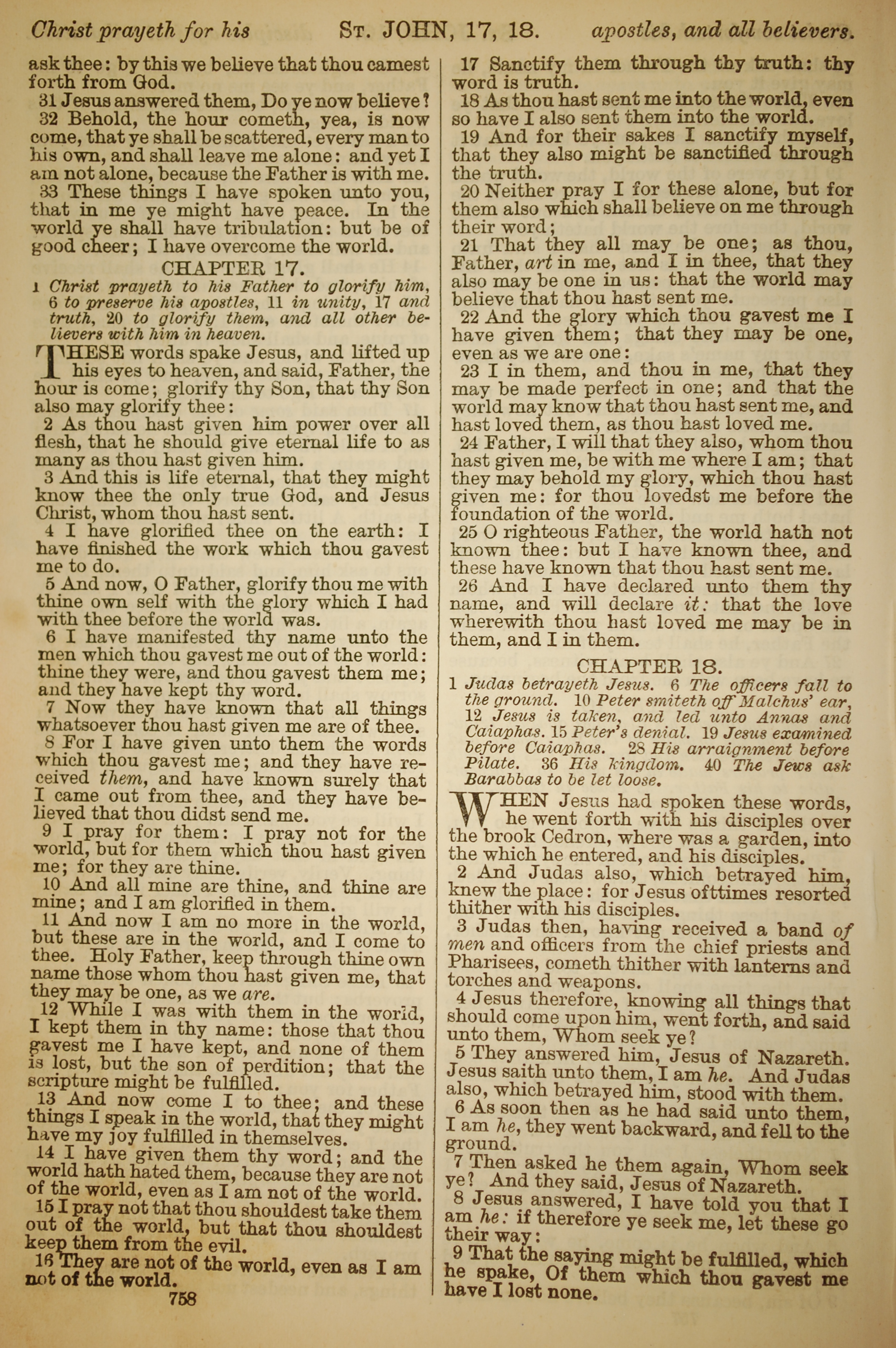 Christ prayeth for his ST. JOHN, 17, 18. apostles, and all believers.

ask thee: by this we believe that thou camest forth from God.

31 Jesus answered them, Do ye now believe?

32 Behold, the hour cometh, yea, is now come, that ye shall be scattered, every man to his own, and shall leave me alone: and yet I am not alone, because the Father is with me.

33 These things I have spoken unto you, that in me ye might have peace. In the world ye shall have tribulation: but be of good cheer; I have overcome the world.

CHAPTER 17.

1 Christ prayeth to his Father to glorify him, 6 to preserve his apostles, 11 in unity, 17 and truth, 20 to glorify them, and all other believers with him in heaven.

THESE words spake Jesus, and lifted up his eyes to heaven, and said, Father, the hour is come; glorify thy Son, that thy Son also may glorify thee:

2 As thou hast given him power over all flesh, that he should give eternal life to as many as thou hast given him.

3 And this is life eternal, that they might know thee the only true God, and Jesus Christ, whom thou hast sent.

4 I have glorified thee on the earth: I have finished the work which thou gavest me to do.

5 And now, O Father, glorify thou me with thine own self with the glory which I had with thee before the world was.

6 I have manifested thy name unto the men which thou gavest me out of the world: thine they were, and thou gavest them me; and they have kept thy word.

7 Now they have known that all things whatsoever thou hast given me are of thee.

8 For I have given unto them the words which thou gavest me; and they have received them, and have known surely that I came out from thee, and they have believed that thou didst send me.

9 I pray for them: I pray not for the world, but for them which thou hast given me; for they are thine.

10 And all mine are thine, and thine are mine; and I am glorified in them.

11 And now I am no more in the world, but these are in the world, and I come to thee. Holy Father, keep through thine own name those whom thou hast given me, that they may be one, as we are.

12 While I was with them in the world, I kept them in thy name: those that thou gavest me I have kept, and none of them is lost, but the son of perdition; that the scripture might be fulfilled.

13 And now come I to thee; and these things I speak in the world, that they might have my joy fulfilled in themselves.

14 I have given them thy word; and the world hath hated them, because they are not of the world, even as I am not of the world.

15 I pray not that thou shouldest take them out of the world, but that thou shouldest keep them from the evil.

16 They are not of the world, even as I am not of the world.

758

17 Sanctify them through thy truth: thy word is truth.

18 As thou hast sent me into the world, even so have I also sent them into the world.

19 And for their sakes I sanctify myself, that they also might be sanctified through the truth.

20 Neither pray I for these alone, but for them also which shall believe on me through their word;

21 That they all may be one; as thou, Father, art in me, and I in thee, that they also may be one in us: that the world may believe that thou hast sent me.

22 And the glory which thou gavest me I have given them; that they may be one, even as we are one:

23 I in them, and thou in me, that they may be made perfect in one; and that the world may know that thou hast sent me, and hast loved them, as thou hast loved me.

24 Father, I will that they also, whom thou hast given me, be with me where I am; that they may behold my glory, which thou hast given me: for thou lovedst me before the foundation of the world.

25 O righteous Father, the world hath not known thee: but I have known thee, and these have known that thou hast sent me.

26 And I have declared unto them thy name, and will declare it: that the love wherewith thou hast loved me may be in them, and I in them.

CHAPTER 18.

1 Judas betrayeth Jesus. 6 The officers fall to the ground. 10 Peter smiteth off Malchus' ear, 12 Jesus is taken, and led unto Annas and Caiaphas. 15 Peter's denial. 19 Jesus examined before Caiaphas. 28 His arraignment before Pilate. 36 His kingdom. 40 The Jews ask Barabbas to be let loose.

WHEN Jesus had spoken these words, he went forth with his disciples over the brook Cedron, where was a garden, into the which he entered, and his disciples.

2 And Judas also, which betrayed him, knew the place: for Jesus ofttimes resorted thither with his disciples.

3 Judas then, having received a band of men and officers from the chief priests and Pharisees, cometh thither with lanterns and torches and weapons.

4 Jesus therefore, knowing all things that should come upon him, went forth, and said unto them, Whom seek ye?

5 They answered him, Jesus of Nazareth. Jesus saith unto them, I am he. And Judas also, which betrayed him, stood with them.

6 As soon then as he had said unto them, I am he, they went backward, and fell to the ground.

7 Then asked he them again, Whom seek ye? And they said, Jesus of Nazareth.

8 Jesus answered, I have told you that I am he: if therefore ye seek me, let these go their way:

9 That the saying might be fulfilled, which he spake, Of them which thou gavest me have I lost none.